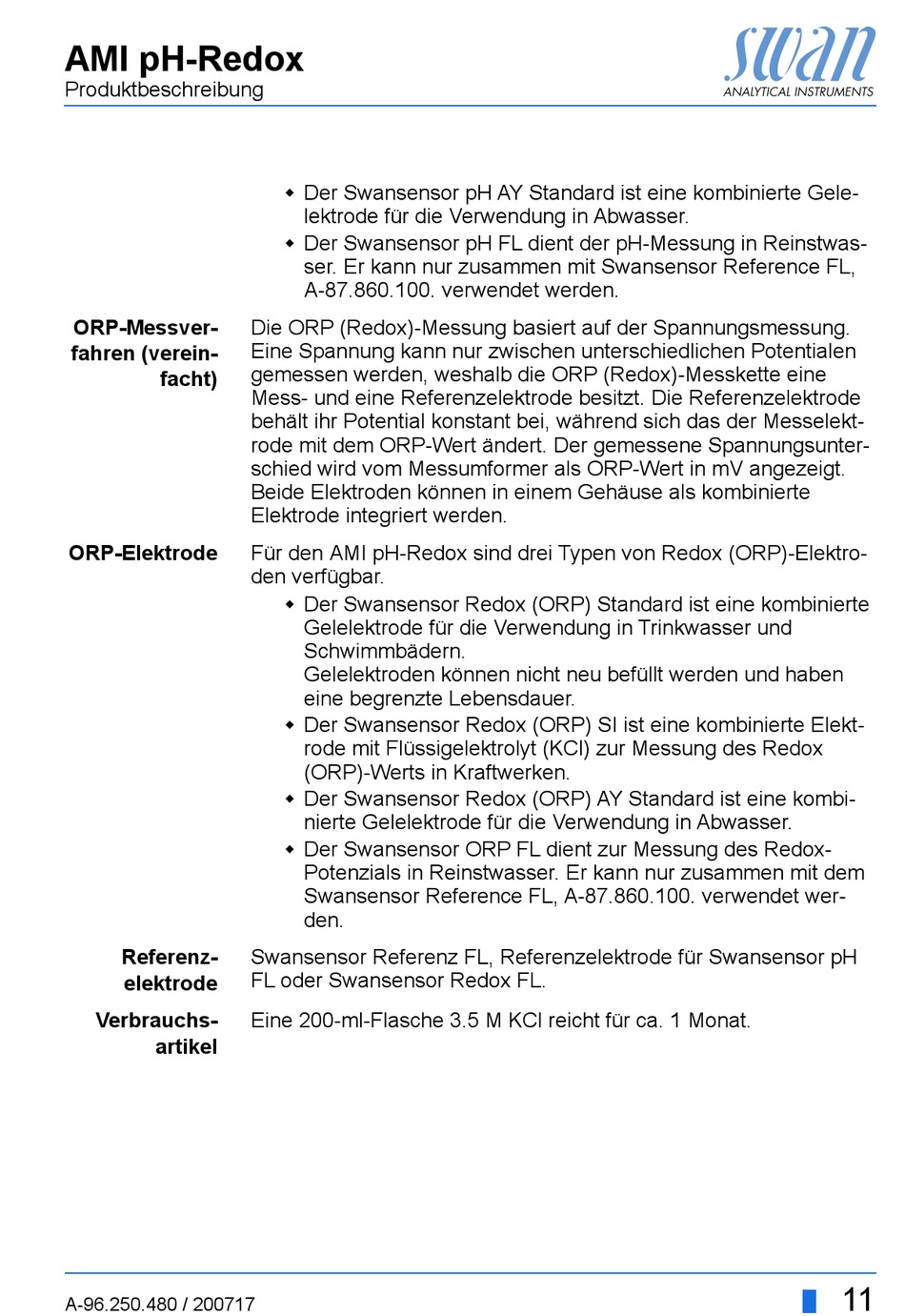 AMI pH-Redox
Produktbeschreibung

swan
ANALYTICAL INSTRUMENTS

◆ Der Swansensor pH AY Standard ist eine kombinierte Gelelektrode für die Verwendung in Abwasser.
◆ Der Swansensor pH FL dient der pH-Messung in Reinstwasser. Er kann nur zusammen mit Swansensor Reference FL, A-87.860.100. verwendet werden.

ORP-Messverfahren (vereinfacht)

Die ORP (Redox)-Messung basiert auf der Spannungsmessung. Eine Spannung kann nur zwischen unterschiedlichen Potentialen gemessen werden, weshalb die ORP (Redox)-Messkette eine Mess- und eine Referenzelektrode besitzt. Die Referenzelektrode behält ihr Potential konstant bei, während sich das der Messelektrode mit dem ORP-Wert ändert. Der gemessene Spannungsunterschied wird vom Messumformer als ORP-Wert in mV angezeigt. Beide Elektroden können in einem Gehäuse als kombinierte Elektrode integriert werden.

ORP-Elektrode

Für den AMI pH-Redox sind drei Typen von Redox (ORP)-Elektroden verfügbar.
◆ Der Swansensor Redox (ORP) Standard ist eine kombinierte Gelelektrode für die Verwendung in Trinkwasser und Schwimmbädern.
Gelelektroden können nicht neu befüllt werden und haben eine begrenzte Lebensdauer.
◆ Der Swansensor Redox (ORP) SI ist eine kombinierte Elektrode mit Flüssigelektrolyt (KCl) zur Messung des Redox (ORP)-Werts in Kraftwerken.
◆ Der Swansensor Redox (ORP) AY Standard ist eine kombinierte Gelelektrode für die Verwendung in Abwasser.
◆ Der Swansensor ORP FL dient zur Messung des Redox-Potenzials in Reinstwasser. Er kann nur zusammen mit dem Swansensor Reference FL, A-87.860.100. verwendet werden.

Referenzelektrode

Swansensor Referenz FL, Referenzelektrode für Swansensor pH FL oder Swansensor Redox FL.

Verbrauchsartikel

Eine 200-ml-Flasche 3.5 M KCl reicht für ca. 1 Monat.

A-96.250.480 / 200717

11